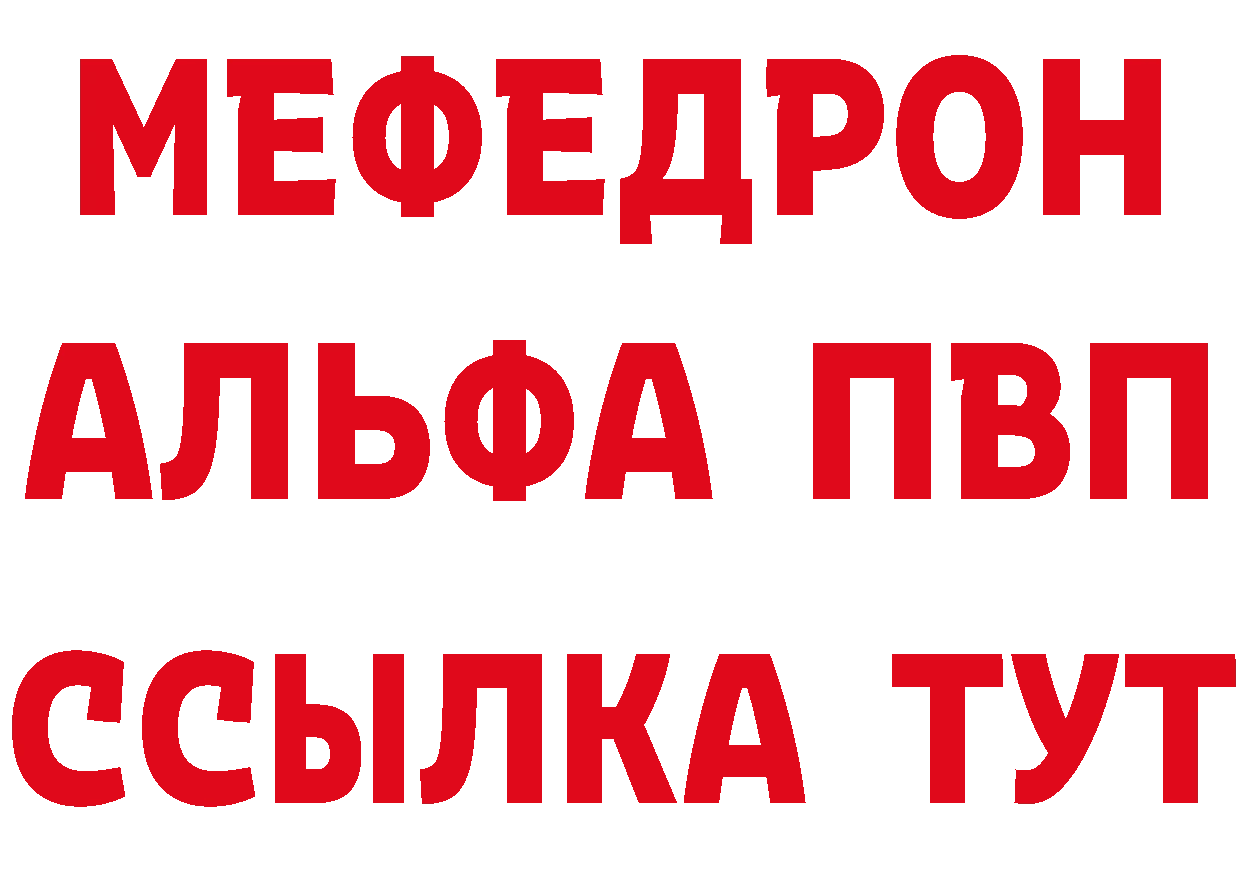 МЕФЕДРОН
АЛЬФА ПВП
ССЫЛКА ТУТ